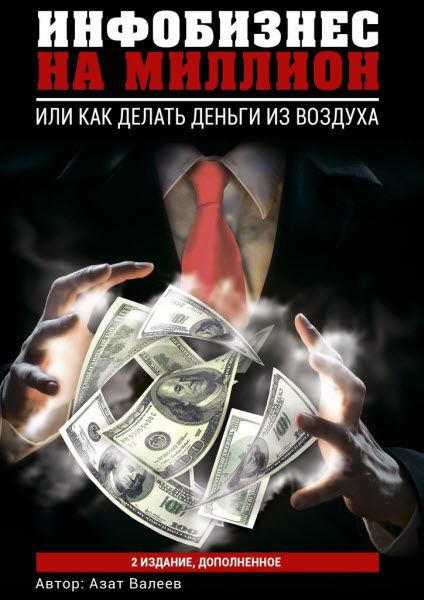 ИНФОБИЗНЕС НА МИЛЛИОН

ИЛИ КАК ДЕЛАТЬ ДЕНЬГИ ИЗ ВОЗДУХА

2 ИЗДАНИЕ, ДОПОЛНЕННОЕ

Автор: Азат Валеев